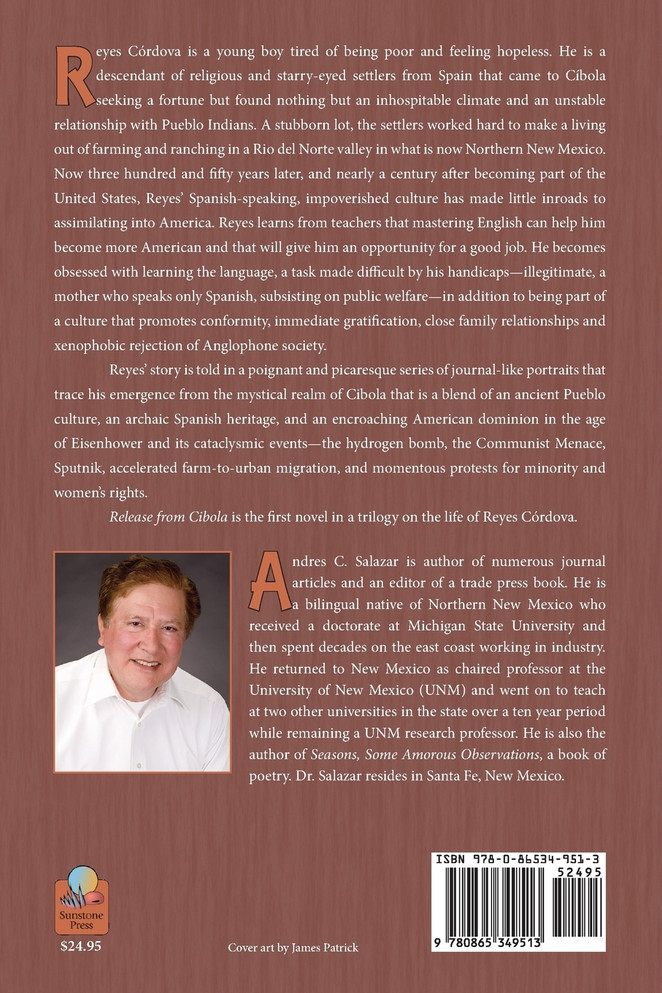 Reyes Córdova is a young boy tired of being poor and feeling hopeless. He is a descendant of religious and starry-eyed settlers from Spain that came to Cíbola seeking a fortune but found nothing but an inhospitable climate and an unstable relationship with Pueblo Indians. A stubborn lot, the settlers worked hard to make a living out of farming and ranching in a Rio del Norte valley in what is now Northern New Mexico. Now three hundred and fifty years later, and nearly a century after becoming part of the United States, Reyes' Spanish-speaking, impoverished culture has made little inroads to assimilating into America. Reyes learns from teachers that mastering English can help him become more American and that will give him an opportunity for a good job. He becomes obsessed with learning the language, a task made difficult by his handicaps—illegitimate, a mother who speaks only Spanish, subsisting on public welfare—in addition to being part of a culture that promotes conformity, immediate gratification, close family relationships and xenophobic rejection of Anglophone society.

Reyes' story is told in a poignant and picaresque series of journal-like portraits that trace his emergence from the mystical realm of Cibola that is a blend of an ancient Pueblo culture, an archaic Spanish heritage, and an encroaching American dominion in the age of Eisenhower and its cataclysmic events—the hydrogen bomb, the Communist Menace, Sputnik, accelerated farm-to-urban migration, and momentous protests for minority and women's rights.

Release from Cibola is the first novel in a trilogy on the life of Reyes Córdova.

Andres C. Salazar is author of numerous journal articles and an editor of a trade press book. He is a bilingual native of Northern New Mexico who received a doctorate at Michigan State University and then spent decades on the east coast working in industry. He returned to New Mexico as chaired professor at the University of New Mexico (UNM) and went on to teach at two other universities in the state over a ten year period while remaining a UNM research professor. He is also the author of Seasons, Some Amorous Observations, a book of poetry. Dr. Salazar resides in Santa Fe, New Mexico.

Sunstone Press

$24.95

Cover art by James Patrick

ISBN 978-0-86534-951-3

52495

9 780865 349513